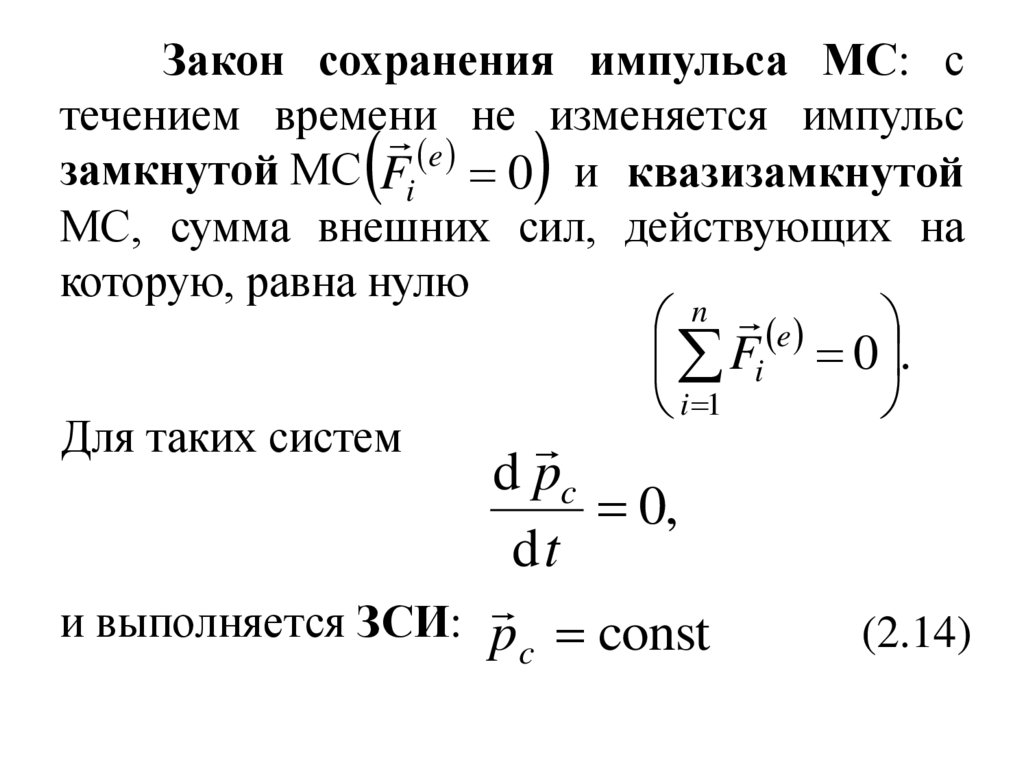 Закон сохранения импульса МС: с течением времени не изменяется импульс замкнутой МС $\left(\vec{F}_i^{(e)} = 0\right)$ и квазизамкнутой МС, сумма внешних сил, действующих на которую, равна нулю

$\left(\sum_{i=1}^{n} \vec{F}_i^{(e)} = 0\right).$

Для таких систем

$\frac{\mathrm{d}\,\vec{p}_c}{\mathrm{d}t} = 0,$

и выполняется ЗСИ: $\vec{p}_c = \mathrm{const}$ (2.14)